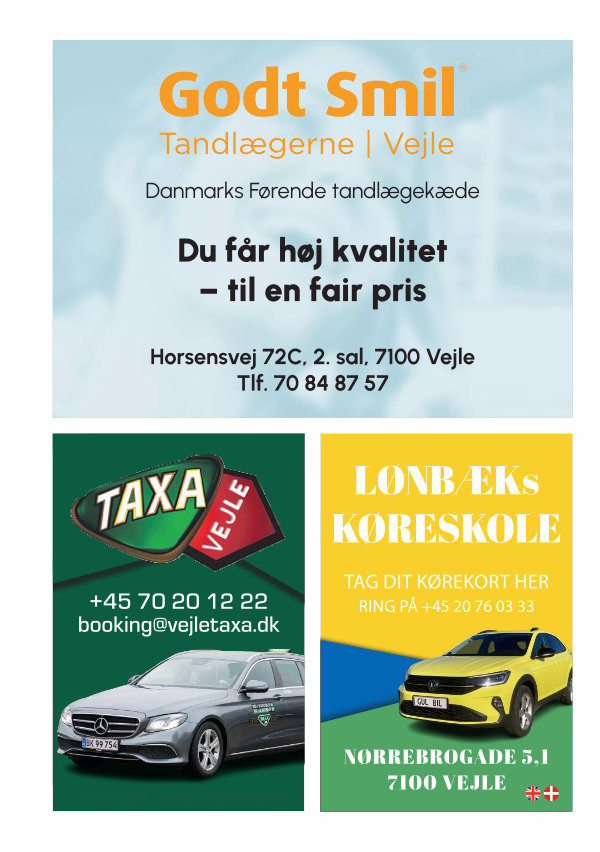 Godt Smil®
Tandlægerne | Vejle

Danmarks Førende tandlægekæde

Du får høj kvalitet
– til en fair pris

Horsensvej 72C, 2. sal, 7100 Vejle
Tlf. 70 84 87 57

TAXA VEJLE

+45 70 20 12 22
booking@vejletaxa.dk

BK 99 754

LØNBÆKs KØRESKOLE

TAG DIT KØREKORT HER
RING PÅ +45 20 76 03 33

GUL BIL

NØRREBROGADE 5,1
7100 VEJLE